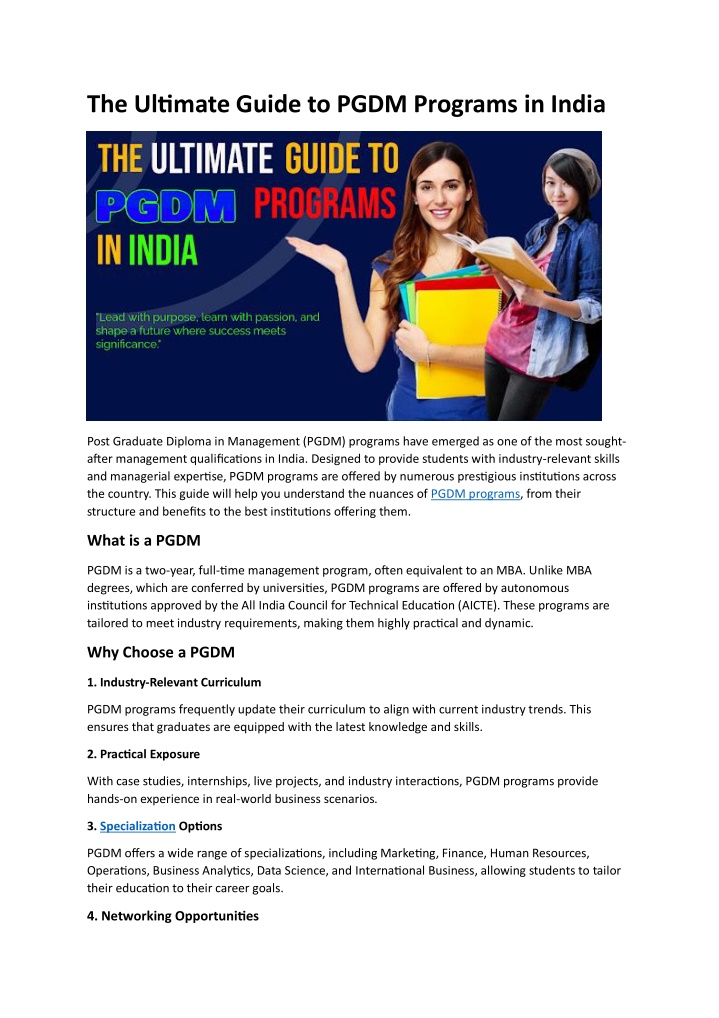 The Ultimate Guide to PGDM Programs in India

THE ULTIMATE GUIDE TO PGDM PROGRAMS IN INDIA

"Lead with purpose, learn with passion, and shape a future where success meets significance."

Post Graduate Diploma in Management (PGDM) programs have emerged as one of the most sought-after management qualifications in India. Designed to provide students with industry-relevant skills and managerial expertise, PGDM programs are offered by numerous prestigious institutions across the country. This guide will help you understand the nuances of PGDM programs, from their structure and benefits to the best institutions offering them.

What is a PGDM

PGDM is a two-year, full-time management program, often equivalent to an MBA. Unlike MBA degrees, which are conferred by universities, PGDM programs are offered by autonomous institutions approved by the All India Council for Technical Education (AICTE). These programs are tailored to meet industry requirements, making them highly practical and dynamic.

Why Choose a PGDM

1. Industry-Relevant Curriculum

PGDM programs frequently update their curriculum to align with current industry trends. This ensures that graduates are equipped with the latest knowledge and skills.

2. Practical Exposure

With case studies, internships, live projects, and industry interactions, PGDM programs provide hands-on experience in real-world business scenarios.

3. Specialization Options

PGDM offers a wide range of specializations, including Marketing, Finance, Human Resources, Operations, Business Analytics, Data Science, and International Business, allowing students to tailor their education to their career goals.

4. Networking Opportunities